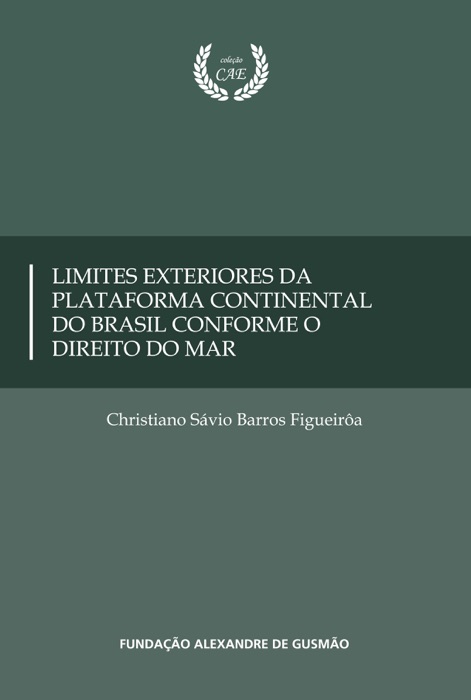 coleção
CAE

LIMITES EXTERIORES DA PLATAFORMA CONTINENTAL DO BRASIL CONFORME O DIREITO DO MAR

Christiano Sávio Barros Figueirôa

FUNDAÇÃO ALEXANDRE DE GUSMÃO